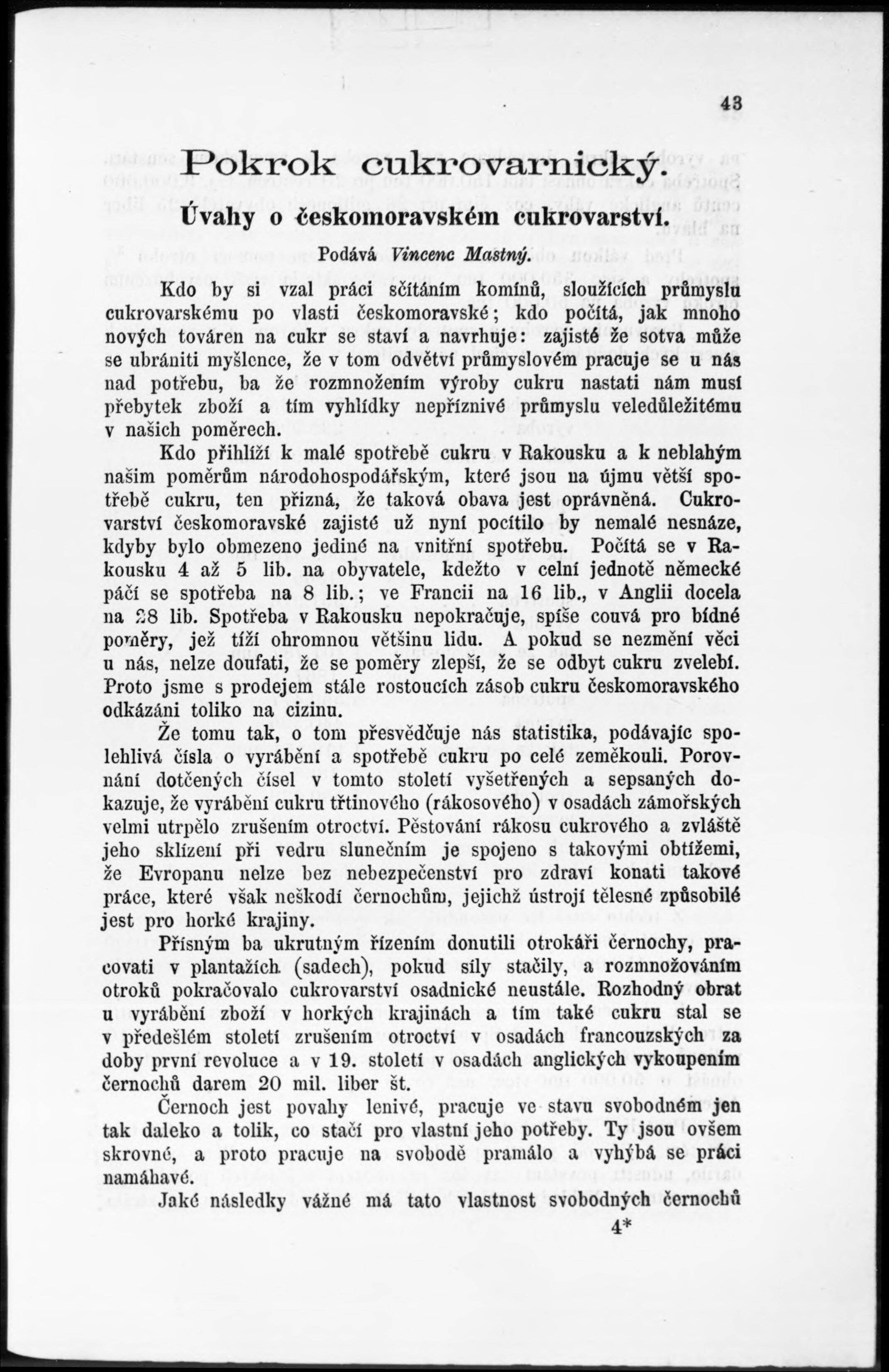 43

Pokrok cukrovarnický.

Úvahy o českomoravském cukrovarství.

Podává Vincenc Mastný.

Kdo by si vzal práci sčítáním komínů, sloužících průmyslu cukrovarskému po vlasti českomoravské; kdo počítá, jak mnoho nových továren na cukr se staví a navrhuje: zajisté že sotva může se ubrániti myšlence, že v tom odvětví průmyslovém pracuje se u nás nad potřebu, ba že rozmnožením výroby cukru nastati nám musí přebytek zboží a tím vyhlídky nepříznivé průmyslu veledůležitému v našich poměrech.

Kdo přihlíží k malé spotřebě cukru v Rakousku a k neblahým našim poměrům národohospodářským, které jsou na újmu větší spotřebě cukru, ten přizná, že taková obava jest oprávněná. Cukrovarství českomoravské zajisté už nyní pocítilo by nemalé nesnáze, kdyby bylo obmezeno jediné na vnitřní spotřebu. Počítá se v Rakousku 4 až 5 lib. na obyvatele, kdežto v celní jednotě německé páčí se spotřeba na 8 lib.; ve Francii na 16 lib., v Anglii docela na 28 lib. Spotřeba v Rakousku nepokračuje, spíše couvá pro bídné poměry, jež tíží ohromnou většinu lidu. A pokud se nezmění věci u nás, nelze doufati, že se poměry zlepší, že se odbyt cukru zvelebí. Proto jsme s prodejem stále rostoucích zásob cukru českomoravského odkázáni toliko na cizinu.

Že tomu tak, o tom přesvědčuje nás statistika, podávajíc spolehlivá čísla o vyrábění a spotřebě cukru po celé zeměkouli. Porovnání dotčených čísel v tomto století vyšetřených a sepsaných dokazuje, že vyrábění cukru třtinového (rákosového) v osadách zámořských velmi utrpělo zrušením otroctví. Pěstování rákosu cukrového a zvláště jeho sklízení při vedru slunečním je spojeno s takovými obtížemi, že Evropanu nelze bez nebezpečenství pro zdraví konati takové práce, které však neškodí černochům, jejichž ústrojí tělesné způsobilé jest pro horké krajiny.

Přísným ba ukrutným řízením donutili otrokáři černochy, pracovati v plantažích (sadech), pokud síly stačily, a rozmnožováním otroků pokračovalo cukrovarství osadnické neustále. Rozhodný obrat u vyrábění zboží v horkých krajinách a tím také cukru stal se v předešlém století zrušením otroctví v osadách francouzských za doby první revoluce a v 19. století v osadách anglických vykoupením černochů darem 20 mil. liber št.

Černoch jest povahy lenivé, pracuje ve stavu svobodném jen tak daleko a tolik, co stačí pro vlastní jeho potřeby. Ty jsou ovšem skrovné, a proto pracuje na svobodě pramálo a vyhýbá se práci namáhavé.

Jaké následky vážné má tato vlastnost svobodných černochů

4*